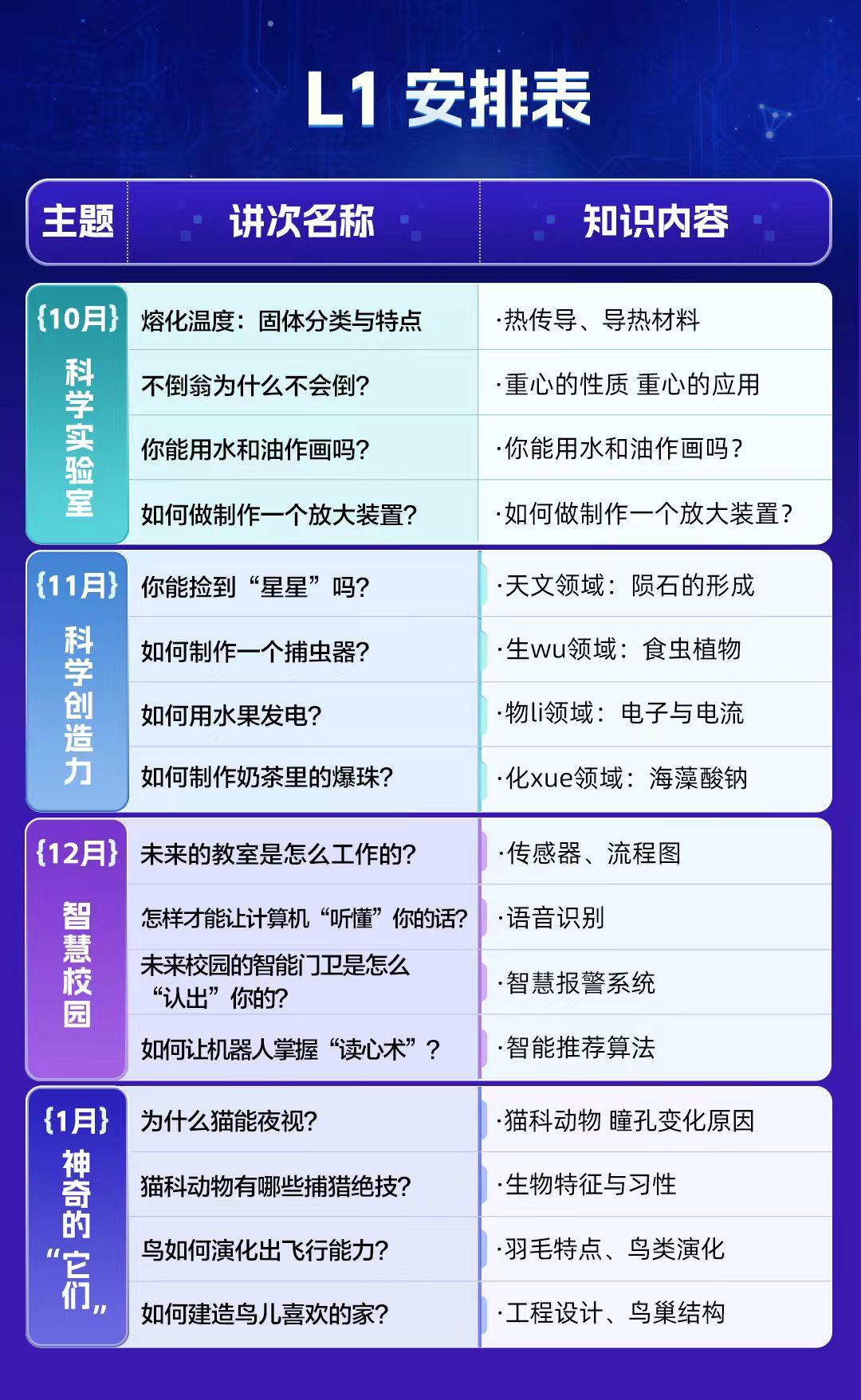 L1 安排表

| 主题 | 讲次名称 | 知识内容 |
|---|---|---|
| {10月} 科学实验室 | 熔化温度：固体分类与特点 | ·热传导、导热材料 |
| | 不倒翁为什么不会倒? | ·重心的性质 重心的应用 |
| | 你能用水和油作画吗? | ·你能用水和油作画吗? |
| | 如何做制作一个放大装置? | ·如何做制作一个放大装置? |
| {11月} 科学创造力 | 你能捡到“星星”吗? | ·天文领域：陨石的形成 |
| | 如何制作一个捕虫器? | ·生wu领域：食虫植物 |
| | 如何用水果发电? | ·物li领域：电子与电流 |
| | 如何制作奶茶里的爆珠? | ·化xue领域：海藻酸钠 |
| {12月} 智慧校园 | 未来的教室是怎么工作的? | ·传感器、流程图 |
| | 怎样才能让计算机“听懂”你的话? | ·语音识别 |
| | 未来校园的智能门卫是怎么“认出”你的? | ·智慧报警系统 |
| | 如何让机器人掌握“读心术”? | ·智能推荐算法 |
| {1月} 神奇的“它们” | 为什么猫能夜视? | ·猫科动物 瞳孔变化原因 |
| | 猫科动物有哪些捕猎绝技? | ·生物特征与习性 |
| | 鸟如何演化出飞行能力? | ·羽毛特点、鸟类演化 |
| | 如何建造鸟儿喜欢的家? | ·工程设计、鸟巢结构 |